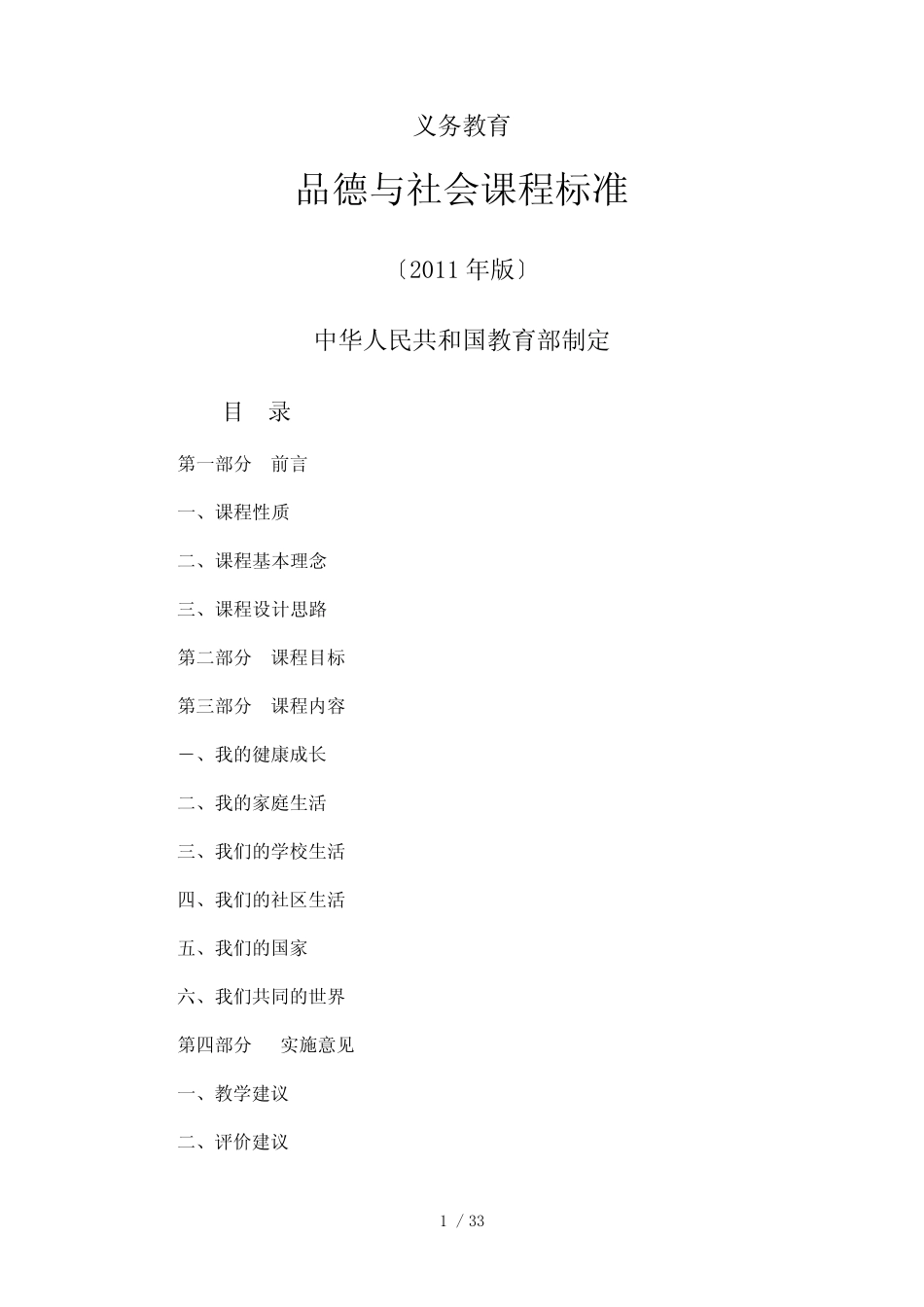 义务教育

品德与社会课程标准

〔2011年版〕

中华人民共和国教育部制定

目　录

第一部分　前言

一、课程性质

二、课程基本理念

三、课程设计思路

第二部分　课程目标

第三部分　课程内容

一、我的健康成长

二、我的家庭生活

三、我们的学校生活

四、我们的社区生活

五、我们的国家

六、我们共同的世界

第四部分　实施意见

一、教学建议

二、评价建议

1 / 33